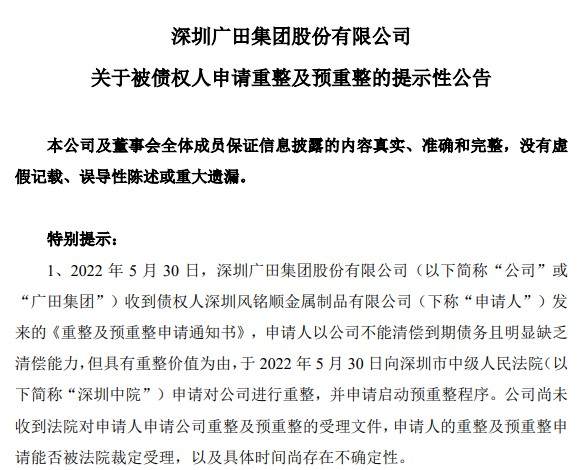 深圳广田集团股份有限公司

关于被债权人申请重整及预重整的提示性公告

本公司及董事会全体成员保证信息披露的内容真实、准确和完整，没有虚假记载、误导性陈述或重大遗漏。

特别提示：

1、2022 年 5 月 30 日，深圳广田集团股份有限公司（以下简称“公司”或“广田集团”）收到债权人深圳风铭顺金属制品有限公司（下称“申请人”）发来的《重整及预重整申请通知书》，申请人以公司不能清偿到期债务且明显缺乏清偿能力，但具有重整价值为由，于 2022 年 5 月 30 日向深圳市中级人民法院（以下简称“深圳中院”）申请对公司进行重整，并申请启动预重整程序。公司尚未收到法院对申请人申请公司重整及预重整的受理文件，申请人的重整及预重整申请能否被法院裁定受理，以及具体时间尚存在不确定性。